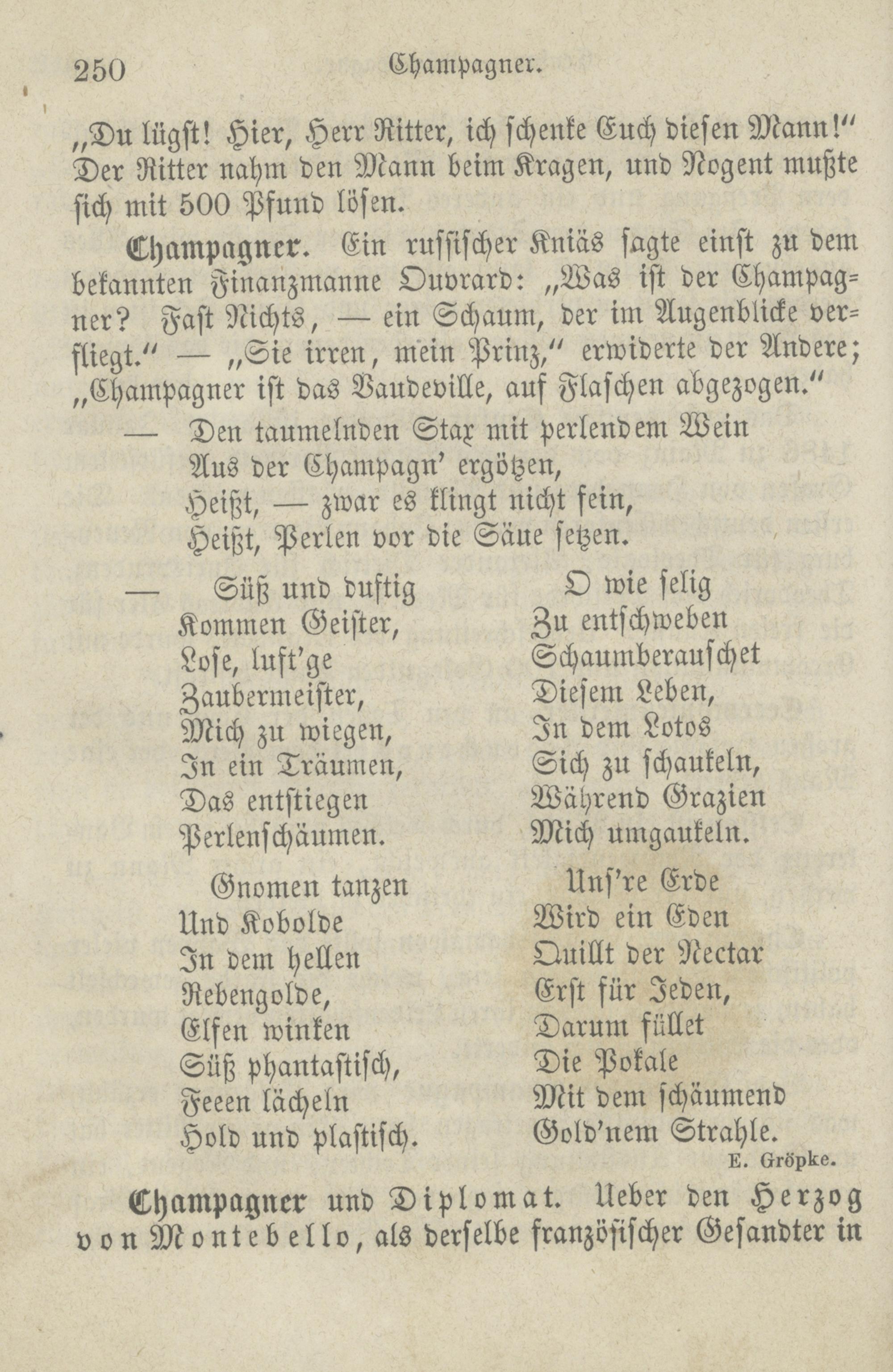 250 Champagner.

„Du lügst! Hier, Herr Ritter, ich schenke Euch diesen Mann!" Der Ritter nahm den Mann beim Kragen, und Nogent mußte sich mit 500 Pfund lösen.

Champagner. Ein russischer Kniäs sagte einst zu dem bekannten Finanzmanne Ouvrard: „Was ist der Champagner? Fast Nichts, — ein Schaum, der im Augenblicke verfliegt." — „Sie irren, mein Prinz," erwiderte der Andere; „Champagner ist das Vaudeville, auf Flaschen abgezogen."

— Den taumelnden Stax mit perlendem Wein
Aus der Champagn' ergötzen,
Heißt, — zwar es klingt nicht fein,
Heißt, Perlen vor die Säue setzen.

— Süß und duftig
Kommen Geister,
Lose, luft'ge
Zaubermeister,
Mich zu wiegen,
In ein Träumen,
Das entstiegen
Perlenschäumen.

Gnomen tanzen
Und Kobolde
In dem hellen
Rebengolde,
Elfen winken
Süß phantastisch,
Feeen lächeln
Hold und plastisch.

O wie selig
Zu entschweben
Schaumberauschet
Diesem Leben,
In dem Lotos
Sich zu schaukeln,
Während Grazien
Mich umgaukeln.

Uns're Erde
Wird ein Eden
Quillt der Nectar
Erst für Jeden,
Darum füllet
Die Pokale
Mit dem schäumend
Gold'nem Strahle.

E. Gröpke.

Champagner und Diplomat. Ueber den Herzog von Montebello, als derselbe französischer Gesandter in